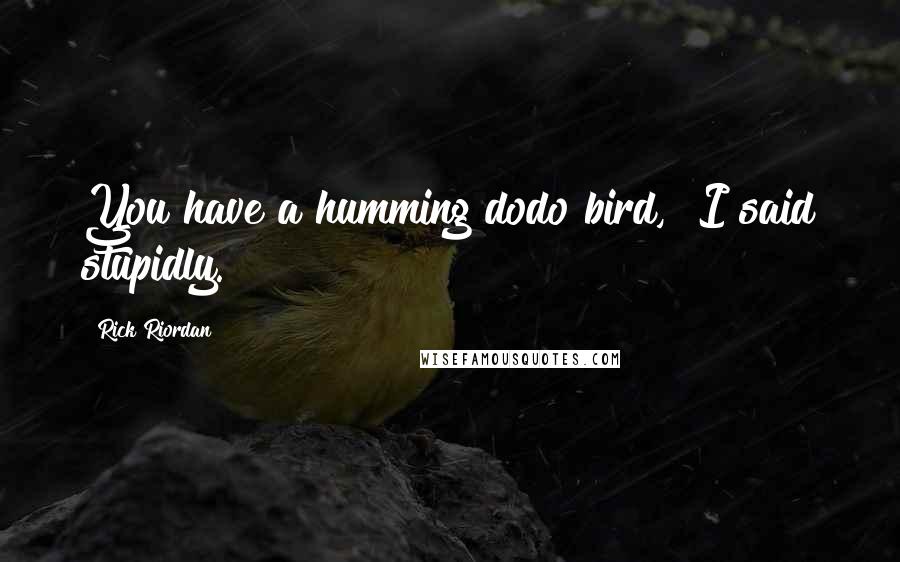 You have a humming dodo bird,  I said stupidly.

Rick Riordan

WISEFAMOUSQUOTES.COM